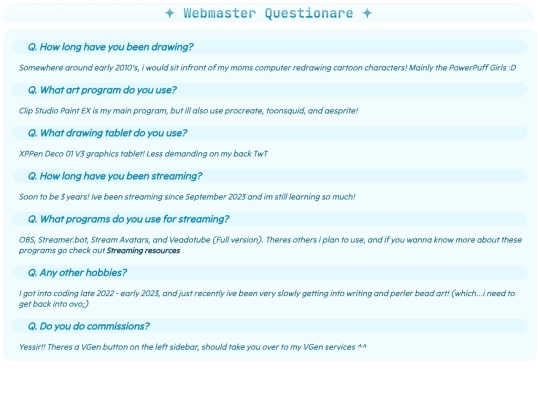 ✦ Webmaster Questionare ✦

Q. How long have you been drawing?

Somewhere around early 2010's, i would sit infront of my moms computer redrawing cartoon characters! Mainly the PowerPuff Girls :D

Q. What art program do you use?

Clip Studio Paint EX is my main program, but ill also use procreate, toonsquid, and aesprite!

Q. What drawing tablet do you use?

XPPen Deco 01 V3 graphics tablet! Less demanding on my back TwT

Q. How long have you been streaming?

Soon to be 3 years! Ive been streaming since September 2023 and im still learning so much!

Q. What programs do you use for streaming?

OBS, Streamer.bot, Stream Avatars, and Veadotube (Full version). Theres others i plan to use, and if you wanna know more about these programs go check out Streaming resources

Q. Any other hobbies?

I got into coding late 2022 - early 2023, and just recently ive been very slowly getting into writing and perler bead art! (which...i need to get back into ovo;)

Q. Do you do commissions?

Yessir!! Theres a VGen button on the left sidebar, should take you over to my VGen services ^^